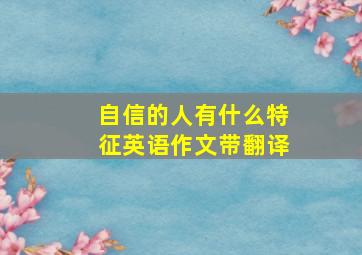 自信的人有什么特征英语作文带翻译